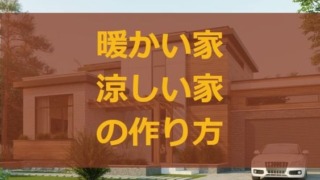 暖かい家
涼しい家
の作り方